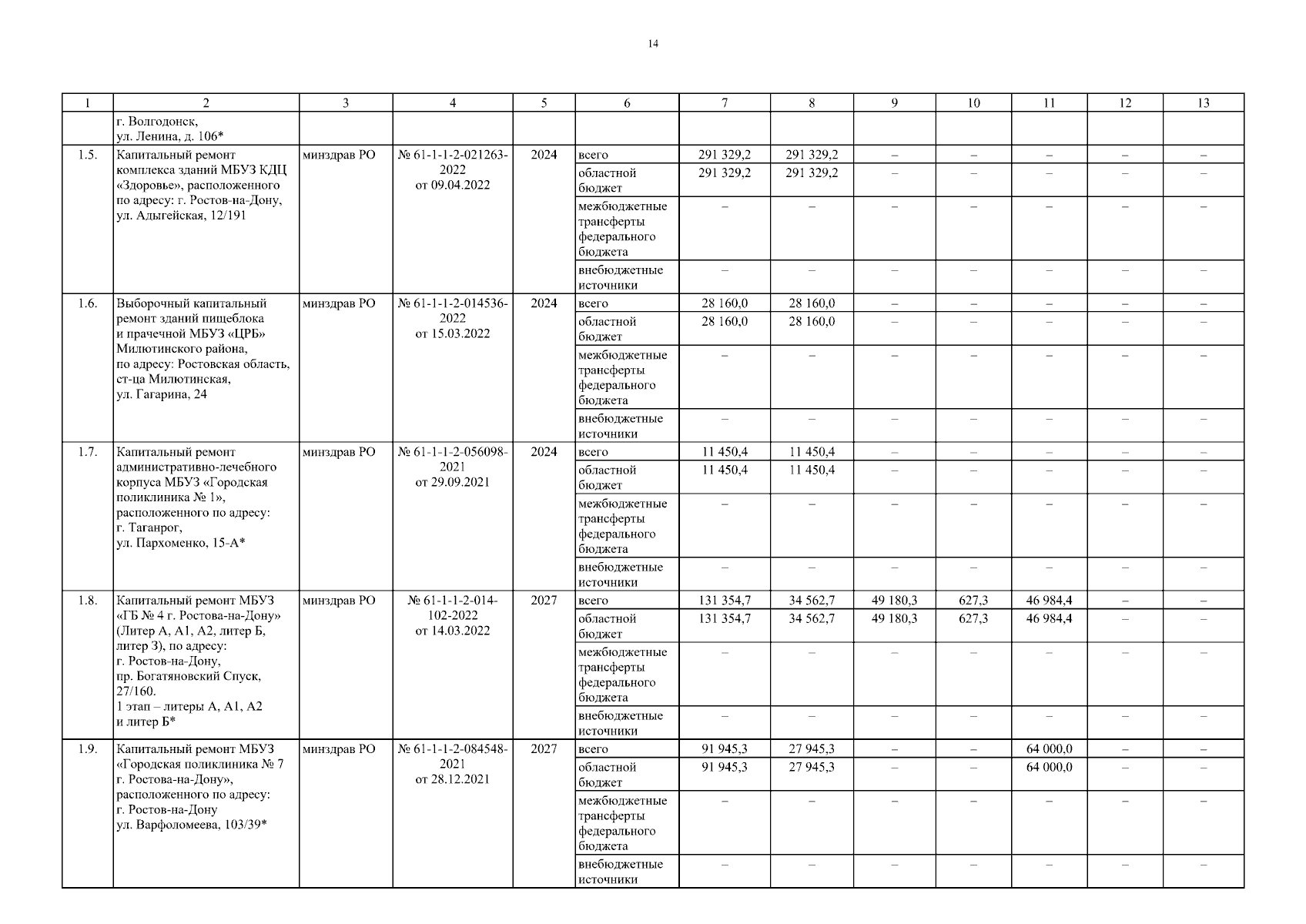 14

| 1 | 2 | 3 | 4 | 5 | 6 | 7 | 8 | 9 | 10 | 11 | 12 | 13 |
|---|---|---|---|---|---|---|---|---|---|---|---|---|
|  | г. Волгодонск, ул. Ленина, д. 106* |  |  |  |  |  |  |  |  |  |  |  |
| 1.5. | Капитальный ремонт комплекса зданий МБУЗ КДЦ «Здоровье», расположенного по адресу: г. Ростов-на-Дону, ул. Адыгейская, 12/191 | минздрав РО | № 61-1-1-2-021263-2022 от 09.04.2022 | 2024 | всего | 291 329,2 | 291 329,2 | – | – | – | – | – |
|  |  |  |  |  | областной бюджет | 291 329,2 | 291 329,2 | – | – | – | – | – |
|  |  |  |  |  | межбюджетные трансферты федерального бюджета | – | – | – | – | – | – | – |
|  |  |  |  |  | внебюджетные источники | – | – | – | – | – | – | – |
| 1.6. | Выборочный капитальный ремонт зданий пищеблока и прачечной МБУЗ «ЦРБ» Милютинского района, по адресу: Ростовская область, ст-ца Милютинская, ул. Гагарина, 24 | минздрав РО | № 61-1-1-2-014536-2022 от 15.03.2022 | 2024 | всего | 28 160,0 | 28 160,0 | – | – | – | – | – |
|  |  |  |  |  | областной бюджет | 28 160,0 | 28 160,0 | – | – | – | – | – |
|  |  |  |  |  | межбюджетные трансферты федерального бюджета | – | – | – | – | – | – | – |
|  |  |  |  |  | внебюджетные источники | – | – | – | – | – | – | – |
| 1.7. | Капитальный ремонт административно-лечебного корпуса МБУЗ «Городская поликлиника № 1», расположенного по адресу: г. Таганрог, ул. Пархоменко, 15-А* | минздрав РО | № 61-1-1-2-056098-2021 от 29.09.2021 | 2024 | всего | 11 450,4 | 11 450,4 | – | – | – | – | – |
|  |  |  |  |  | областной бюджет | 11 450,4 | 11 450,4 | – | – | – | – | – |
|  |  |  |  |  | межбюджетные трансферты федерального бюджета | – | – | – | – | – | – | – |
|  |  |  |  |  | внебюджетные источники | – | – | – | – | – | – | – |
| 1.8. | Капитальный ремонт МБУЗ «ГБ № 4 г. Ростова-на-Дону» (Литер А, А1, А2, литер Б, литер З), по адресу: г. Ростов-на-Дону, пр. Богатяновский Спуск, 27/160. 1 этап – литеры А, А1, А2 и литер Б* | минздрав РО | № 61-1-1-2-014-102-2022 от 14.03.2022 | 2027 | всего | 131 354,7 | 34 562,7 | 49 180,3 | 627,3 | 46 984,4 | – | – |
|  |  |  |  |  | областной бюджет | 131 354,7 | 34 562,7 | 49 180,3 | 627,3 | 46 984,4 | – | – |
|  |  |  |  |  | межбюджетные трансферты федерального бюджета | – | – | – | – | – | – | – |
|  |  |  |  |  | внебюджетные источники | – | – | – | – | – | – | – |
| 1.9. | Капитальный ремонт МБУЗ «Городская поликлиника № 7 г. Ростова-на-Дону», расположенного по адресу: г. Ростов-на-Дону ул. Варфоломеева, 103/39* | минздрав РО | № 61-1-1-2-084548-2021 от 28.12.2021 | 2027 | всего | 91 945,3 | 27 945,3 | – | – | 64 000,0 | – | – |
|  |  |  |  |  | областной бюджет | 91 945,3 | 27 945,3 | – | – | 64 000,0 | – | – |
|  |  |  |  |  | межбюджетные трансферты федерального бюджета | – | – | – | – | – | – | – |
|  |  |  |  |  | внебюджетные источники | – | – | – | – | – | – | – |